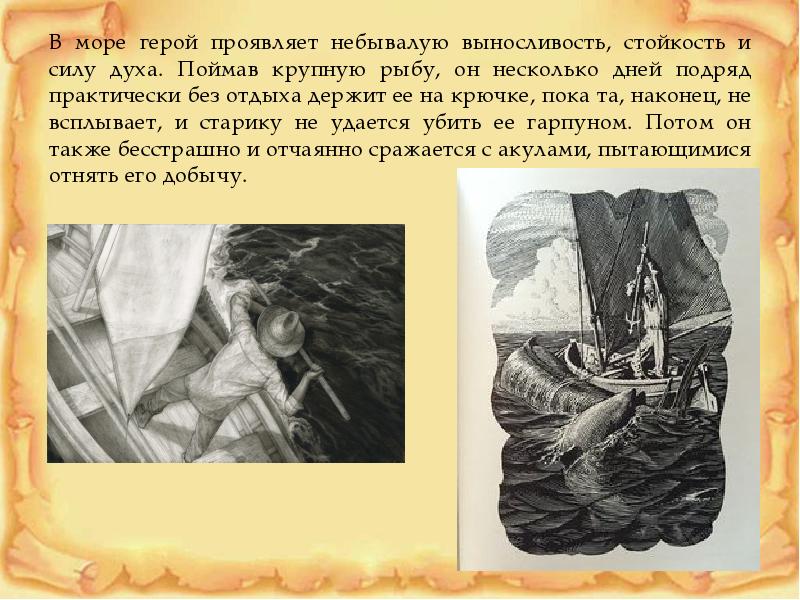 В море герой проявляет небывалую выносливость, стойкость и силу духа. Поймав крупную рыбу, он несколько дней подряд практически без отдыха держит ее на крючке, пока та, наконец, не всплывает, и старику не удается убить ее гарпуном. Потом он также бесстрашно и отчаянно сражается с акулами, пытающимися отнять его добычу.